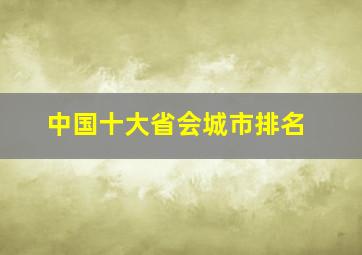 中国十大省会城市排名